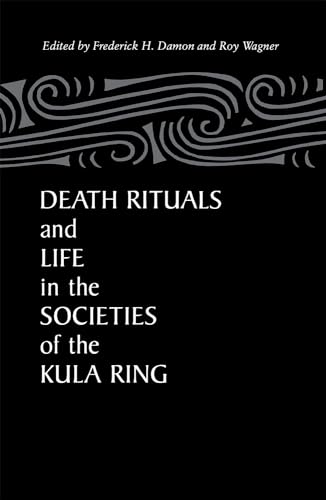 Edited by Frederick H. Damon and Roy Wagner

DEATH RITUALS and LIFE in the SOCIETIES of the KULA RING